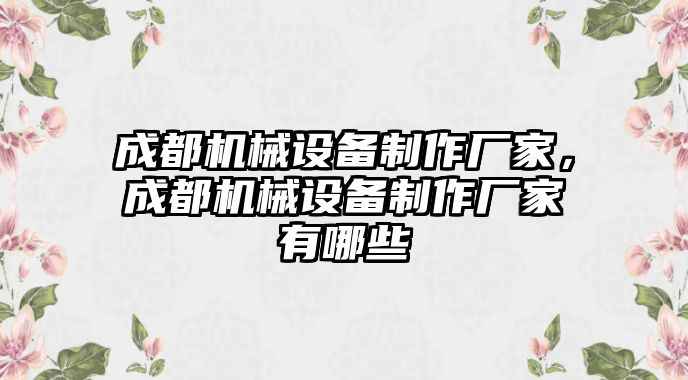 成都机械设备制作厂家，成都机械设备制作厂家有哪些